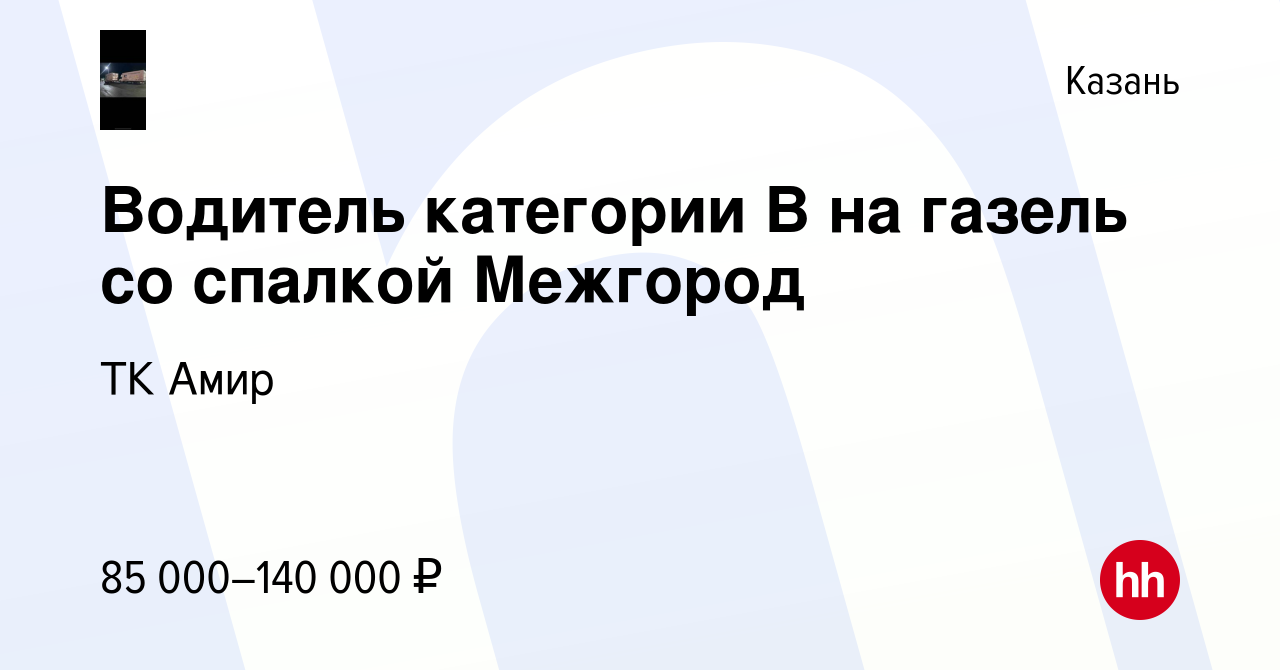 Казань

Водитель категории В на газель со спалкой Межгород

ТК Амир

85 000–140 000 ₽

hh